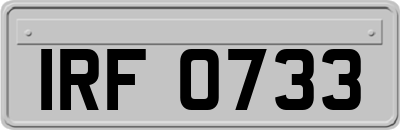 IRF 0733